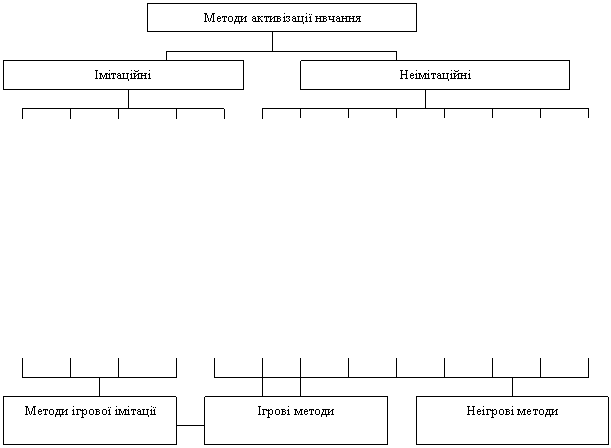 Методи активізації нвчання

Імітаційні

Неімітаційні

Методи ігрової імітації

Ігрові методи

Неігрові методи